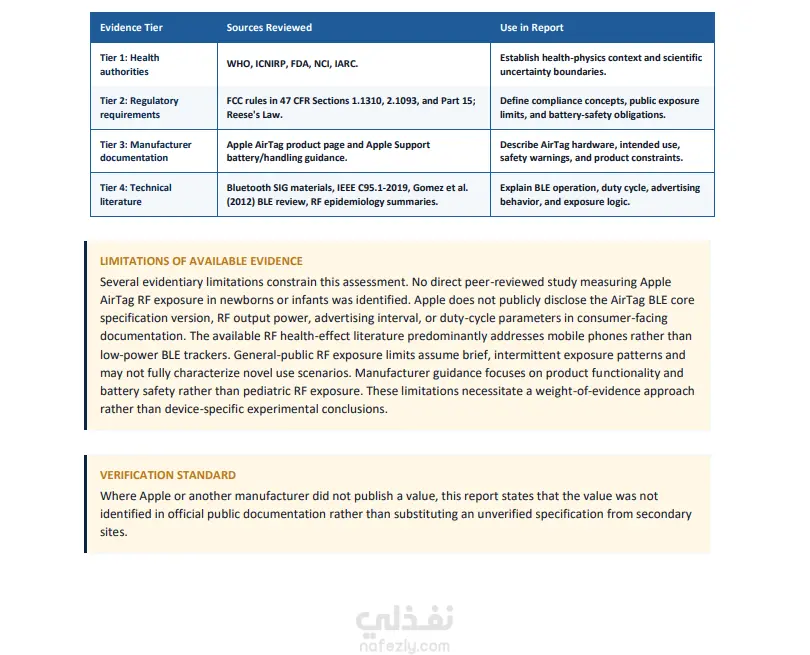 | Evidence Tier | Sources Reviewed | Use in Report |
|---|---|---|
| Tier 1: Health authorities | WHO, ICNIRP, FDA, NCI, IARC. | Establish health-physics context and scientific uncertainty boundaries. |
| Tier 2: Regulatory requirements | FCC rules in 47 CFR Sections 1.1310, 2.1093, and Part 15; Reese's Law. | Define compliance concepts, public exposure limits, and battery-safety obligations. |
| Tier 3: Manufacturer documentation | Apple AirTag product page and Apple Support battery/handling guidance. | Describe AirTag hardware, intended use, safety warnings, and product constraints. |
| Tier 4: Technical literature | Bluetooth SIG materials, IEEE C95.1-2019, Gomez et al. (2012) BLE review, RF epidemiology summaries. | Explain BLE operation, duty cycle, advertising behavior, and exposure logic. |

LIMITATIONS OF AVAILABLE EVIDENCE
Several evidentiary limitations constrain this assessment. No direct peer-reviewed study measuring Apple AirTag RF exposure in newborns or infants was identified. Apple does not publicly disclose the AirTag BLE core specification version, RF output power, advertising interval, or duty-cycle parameters in consumer-facing documentation. The available RF health-effect literature predominantly addresses mobile phones rather than low-power BLE trackers. General-public RF exposure limits assume brief, intermittent exposure patterns and may not fully characterize novel use scenarios. Manufacturer guidance focuses on product functionality and battery safety rather than pediatric RF exposure. These limitations necessitate a weight-of-evidence approach rather than device-specific experimental conclusions.

VERIFICATION STANDARD
Where Apple or another manufacturer did not publish a value, this report states that the value was not identified in official public documentation rather than substituting an unverified specification from secondary sites.

نفذلي
nafezly.com